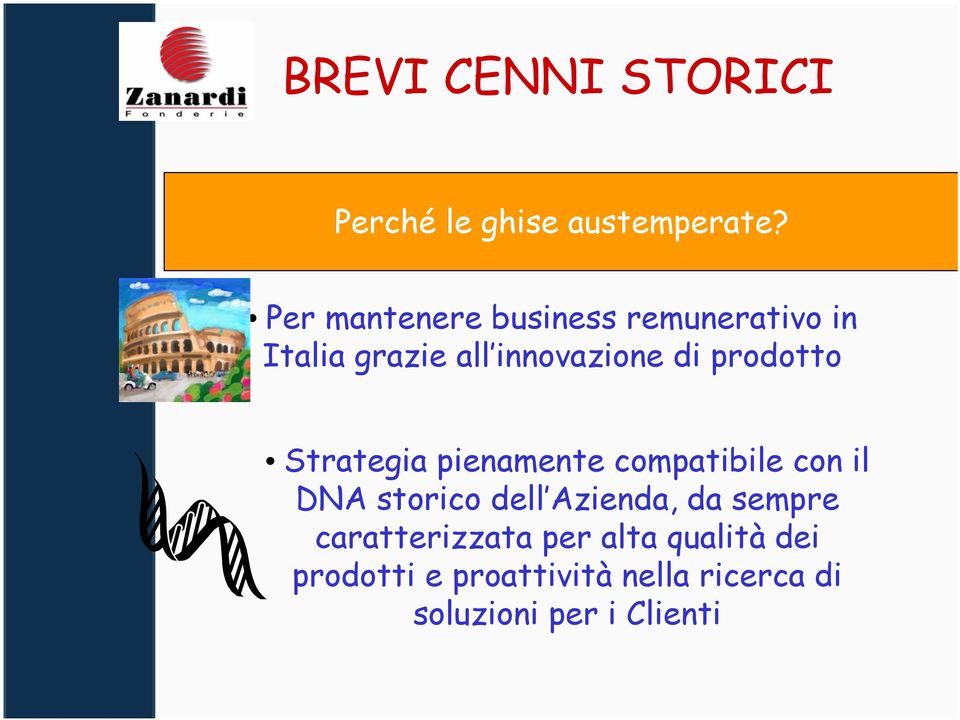 Zanardi
Fonderie

BREVI CENNI STORICI

Perché le ghise austemperate?

• Per mantenere business remunerativo in Italia grazie all'innovazione di prodotto

• Strategia pienamente compatibile con il DNA storico dell'Azienda, da sempre caratterizzata per alta qualità dei prodotti e proattività nella ricerca di soluzioni per i Clienti